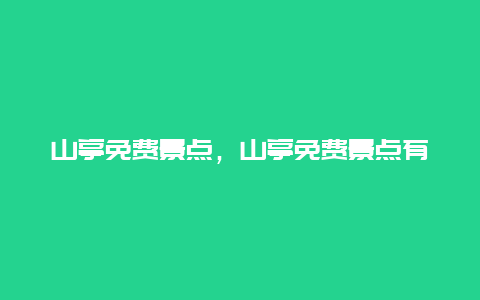 山亭免费景点，山亭免费景点有